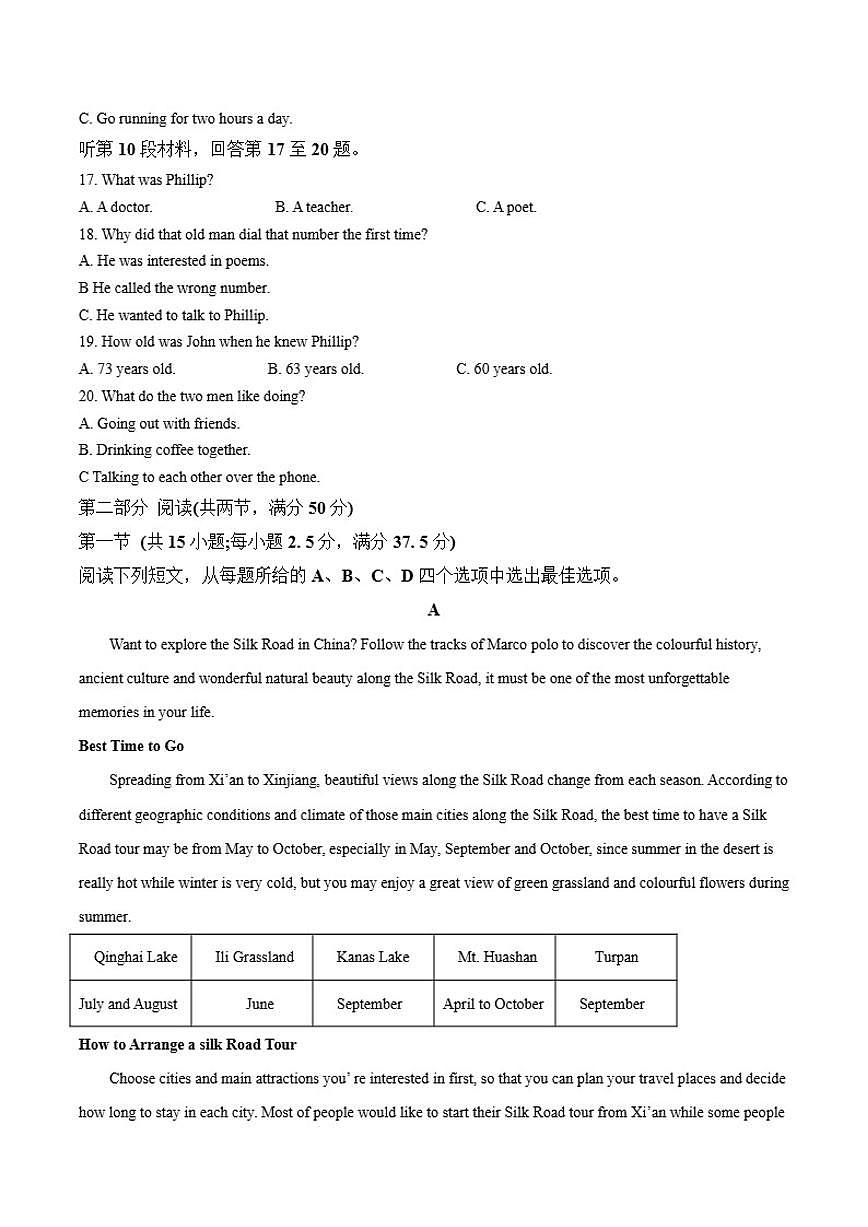 C. Go running for two hours a day.

听第 10 段材料，回答第 17 至 20 题。

17. What was Phillip?

A. A doctor. B. A teacher. C. A poet.

18. Why did that old man dial that number the first time?

A. He was interested in poems.

B He called the wrong number.

C. He wanted to talk to Phillip.

19. How old was John when he knew Phillip?

A. 73 years old. B. 63 years old. C. 60 years old.

20. What do the two men like doing?

A. Going out with friends.

B. Drinking coffee together.

C Talking to each other over the phone.

第二部分 阅读(共两节，满分 50 分)

第一节 (共 15 小题;每小题 2. 5 分，满分 37. 5 分)

阅读下列短文，从每题所给的 A、B、C、D 四个选项中选出最佳选项。

A

Want to explore the Silk Road in China? Follow the tracks of Marco polo to discover the colourful history, ancient culture and wonderful natural beauty along the Silk Road, it must be one of the most unforgettable memories in your life.

Best Time to Go

Spreading from Xi'an to Xinjiang, beautiful views along the Silk Road change from each season. According to different geographic conditions and climate of those main cities along the Silk Road, the best time to have a Silk Road tour may be from May to October, especially in May, September and October, since summer in the desert is really hot while winter is very cold, but you may enjoy a great view of green grassland and colourful flowers during summer.

| Qinghai Lake | Ili Grassland | Kanas Lake | Mt. Huashan | Turpan |
|---|---|---|---|---|
| July and August | June | September | April to October | September |

How to Arrange a silk Road Tour

Choose cities and main attractions you' re interested in first, so that you can plan your travel places and decide how long to stay in each city. Most of people would like to start their Silk Road tour from Xi'an while some people